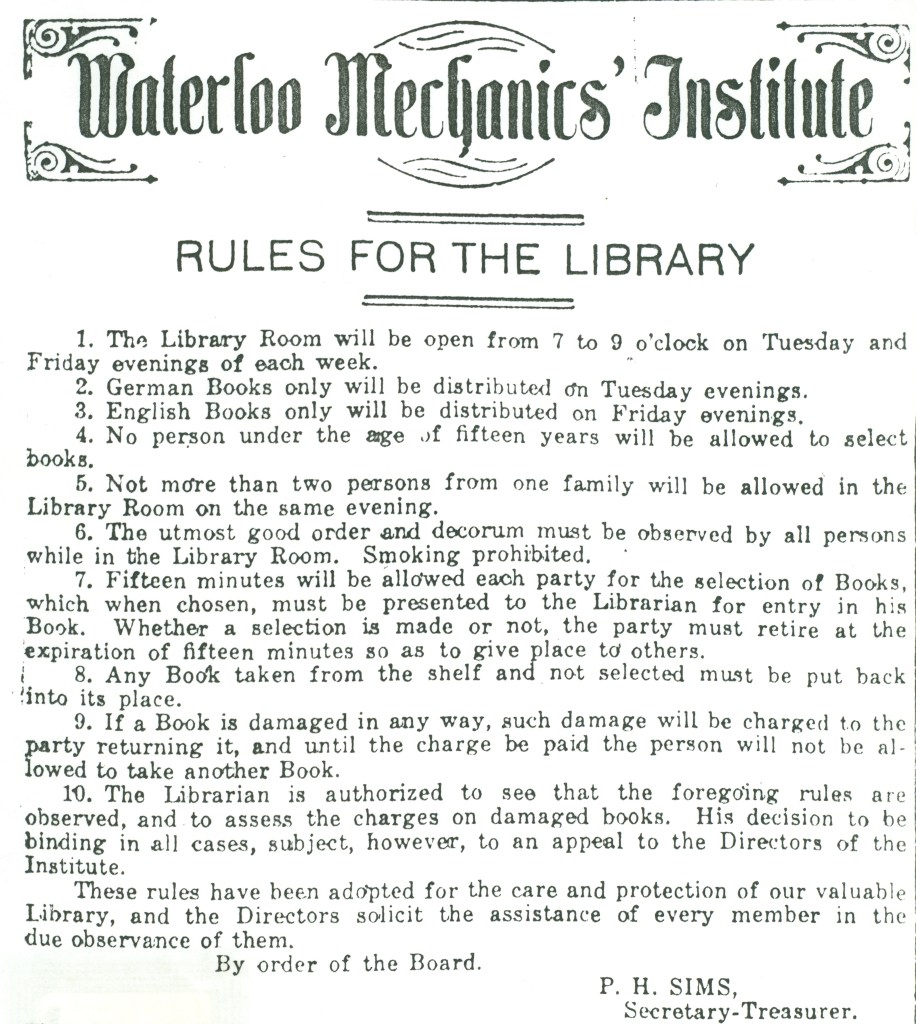 Waterloo Mechanics' Institute

RULES FOR THE LIBRARY

1. The Library Room will be open from 7 to 9 o'clock on Tuesday and Friday evenings of each week.

2. German Books only will be distributed on Tuesday evenings.

3. English Books only will be distributed on Friday evenings.

4. No person under the age of fifteen years will be allowed to select books.

5. Not more than two persons from one family will be allowed in the Library Room on the same evening.

6. The utmost good order and decorum must be observed by all persons while in the Library Room. Smoking prohibited.

7. Fifteen minutes will be allowed each party for the selection of Books, which when chosen, must be presented to the Librarian for entry in his Book. Whether a selection is made or not, the party must retire at the expiration of fifteen minutes so as to give place to others.

8. Any Book taken from the shelf and not selected must be put back into its place.

9. If a Book is damaged in any way, such damage will be charged to the party returning it, and until the charge be paid the person will not be allowed to take another Book.

10. The Librarian is authorized to see that the foregoing rules are observed, and to assess the charges on damaged books. His decision to be binding in all cases, subject, however, to an appeal to the Directors of the Institute.

These rules have been adopted for the care and protection of our valuable Library, and the Directors solicit the assistance of every member in the due observance of them.

By order of the Board.

P. H. SIMS,
Secretary-Treasurer.